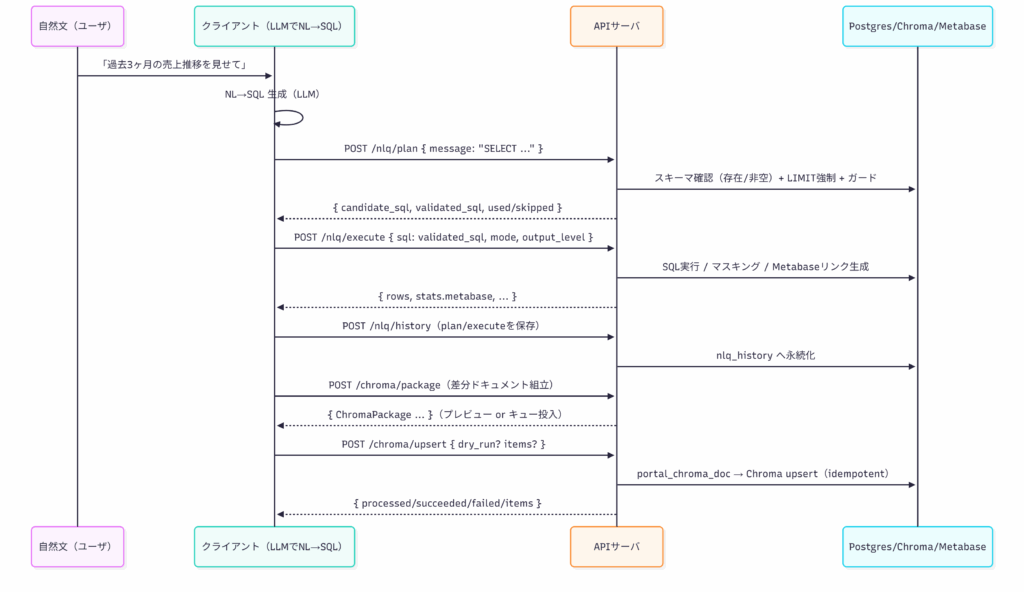 自然文（ユーザ）

クライアント（LLMでNL→SQL）

APIサーバ

Postgres/Chroma/Metabase

「過去3ヶ月の売上推移を見せて」

NL→SQL 生成（LLM）

POST /nlq/plan { message: "SELECT ..." }

スキーマ確認（存在/非空）+ LIMIT強制 + ガード

{ candidate_sql, validated_sql, used/skipped }

POST /nlq/execute { sql: validated_sql, mode, output_level }

SQL実行 / マスキング / Metabaseリンク生成

{ rows, stats.metabase, ... }

POST /nlq/history（plan/executeを保存）

nlq_history へ永続化

POST /chroma/package（差分ドキュメント組立）

{ ChromaPackage ... }（プレビュー or キュー投入）

POST /chroma/upsert { dry_run? items? }

portal_chroma_doc → Chroma upsert（idempotent）

{ processed/succeeded/failed/items }

自然文（ユーザ）

クライアント（LLMでNL→SQL）

APIサーバ

Postgres/Chroma/Metabase